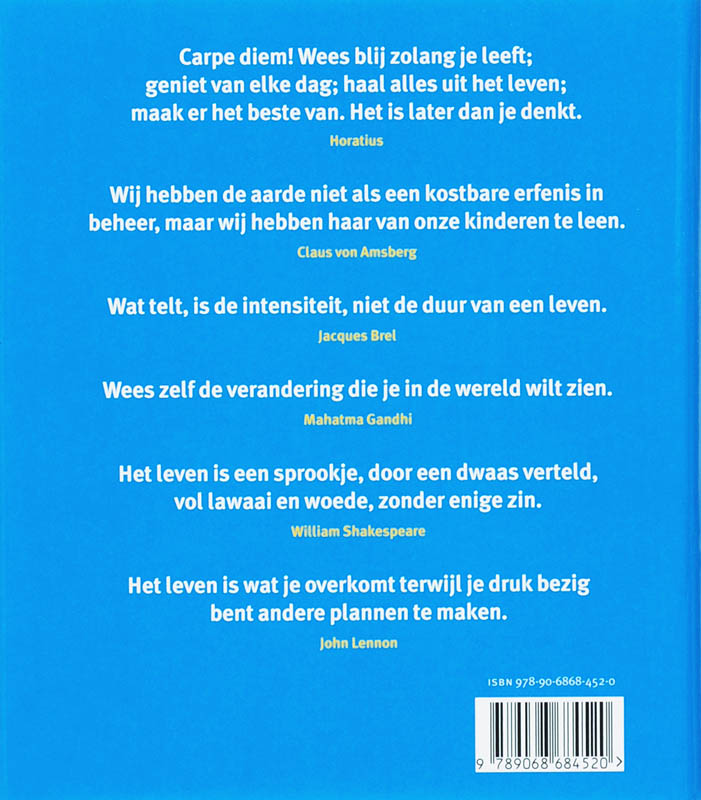 Carpe diem! Wees blij zolang je leeft; geniet van elke dag; haal alles uit het leven; maak er het beste van. Het is later dan je denkt.

Horatius

Wij hebben de aarde niet als een kostbare erfenis in beheer, maar wij hebben haar van onze kinderen te leen.

Claus von Amsberg

Wat telt, is de intensiteit, niet de duur van een leven.

Jacques Brel

Wees zelf de verandering die je in de wereld wilt zien.

Mahatma Gandhi

Het leven is een sprookje, door een dwaas verteld, vol lawaai en woede, zonder enige zin.

William Shakespeare

Het leven is wat je overkomt terwijl je druk bezig bent andere plannen te maken.

John Lennon

ISBN 978-90-6868-452-0

9 789068 684520 >